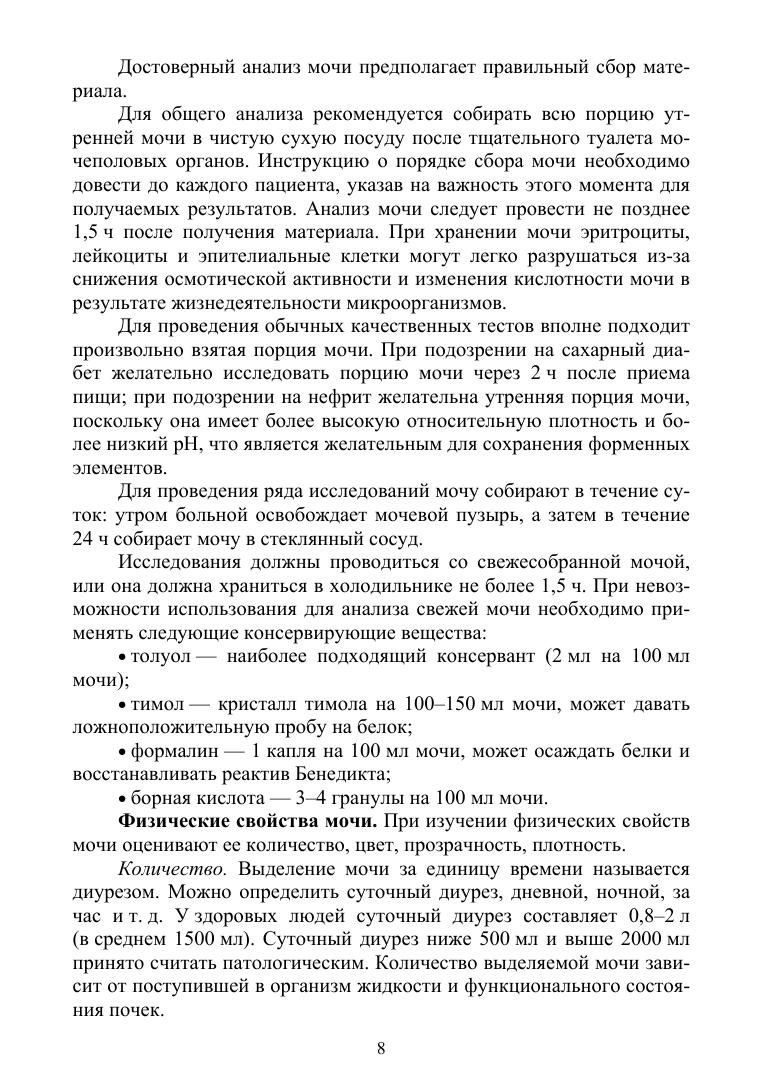 Достоверный анализ мочи предполагает правильный сбор материала.

Для общего анализа рекомендуется собирать всю порцию утренней мочи в чистую сухую посуду после тщательного туалета мочеполовых органов. Инструкцию о порядке сбора мочи необходимо довести до каждого пациента, указав на важность этого момента для получаемых результатов. Анализ мочи следует провести не позднее 1,5 ч после получения материала. При хранении мочи эритроциты, лейкоциты и эпителиальные клетки могут легко разрушаться из-за снижения осмотической активности и изменения кислотности мочи в результате жизнедеятельности микроорганизмов.

Для проведения обычных качественных тестов вполне подходит произвольно взятая порция мочи. При подозрении на сахарный диабет желательно исследовать порцию мочи через 2 ч после приема пищи; при подозрении на нефрит желательна утренняя порция мочи, поскольку она имеет более высокую относительную плотность и более низкий pH, что является желательным для сохранения форменных элементов.

Для проведения ряда исследований мочу собирают в течение суток: утром больной освобождает мочевой пузырь, а затем в течение 24 ч собирает мочу в стеклянный сосуд.

Исследования должны проводиться со свежесобранной мочой, или она должна храниться в холодильнике не более 1,5 ч. При невозможности использования для анализа свежей мочи необходимо применять следующие консервирующие вещества:

• толуол — наиболее подходящий консервант (2 мл на 100 мл мочи);

• тимол — кристалл тимола на 100–150 мл мочи, может давать ложноположительную пробу на белок;

• формалин — 1 капля на 100 мл мочи, может осаждать белки и восстанавливать реактив Бенедикта;

• борная кислота — 3–4 гранулы на 100 мл мочи.

**Физические свойства мочи.** При изучении физических свойств мочи оценивают ее количество, цвет, прозрачность, плотность.

*Количество.* Выделение мочи за единицу времени называется диурезом. Можно определить суточный диурез, дневной, ночной, за час и т. д. У здоровых людей суточный диурез составляет 0,8–2 л (в среднем 1500 мл). Суточный диурез ниже 500 мл и выше 2000 мл принято считать патологическим. Количество выделяемой мочи зависит от поступившей в организм жидкости и функционального состояния почек.

8